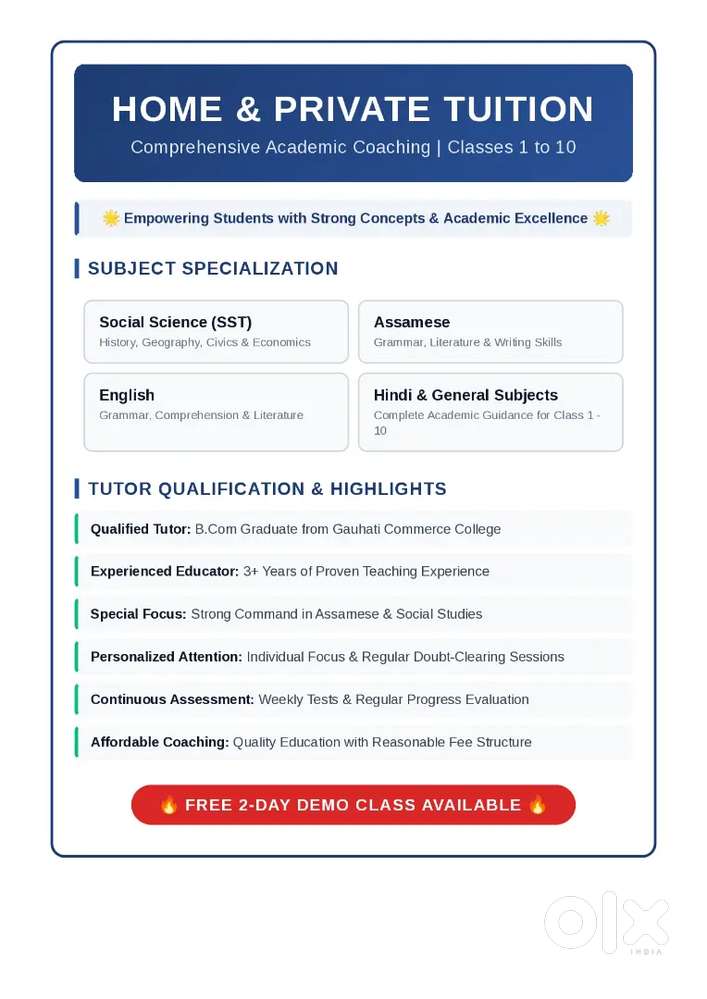 HOME & PRIVATE TUITION
Comprehensive Academic Coaching | Classes 1 to 10

🌟 Empowering Students with Strong Concepts & Academic Excellence 🌟

SUBJECT SPECIALIZATION

Social Science (SST)
History, Geography, Civics & Economics

Assamese
Grammar, Literature & Writing Skills

English
Grammar, Comprehension & Literature

Hindi & General Subjects
Complete Academic Guidance for Class 1 - 10

TUTOR QUALIFICATION & HIGHLIGHTS

Qualified Tutor: B.Com Graduate from Gauhati Commerce College

Experienced Educator: 3+ Years of Proven Teaching Experience

Special Focus: Strong Command in Assamese & Social Studies

Personalized Attention: Individual Focus & Regular Doubt-Clearing Sessions

Continuous Assessment: Weekly Tests & Regular Progress Evaluation

Affordable Coaching: Quality Education with Reasonable Fee Structure

🔥 FREE 2-DAY DEMO CLASS AVAILABLE 🔥

OLX INDIA